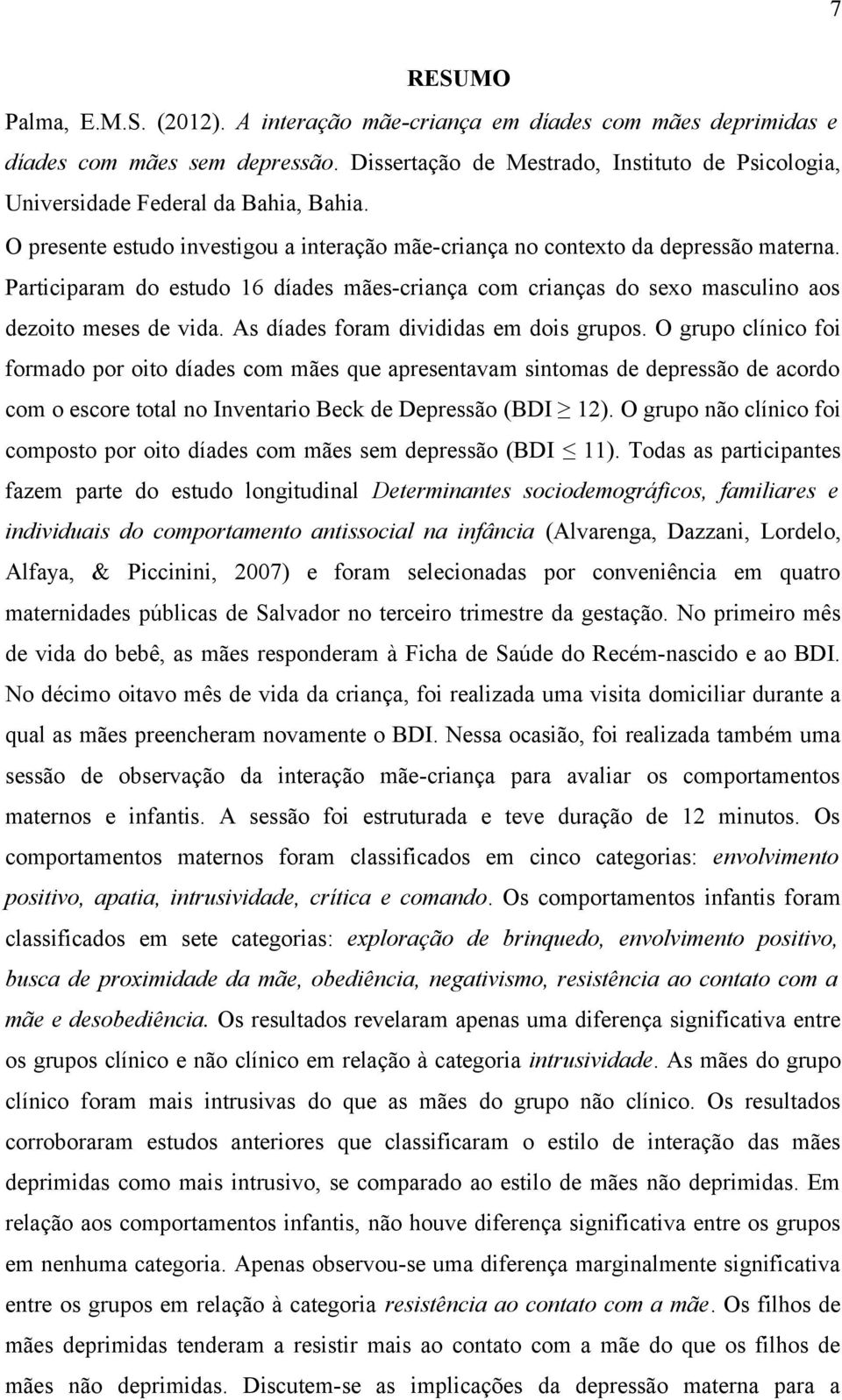 7

RESUMO

Palma, E.M.S. (2012). A interação mãe-criança em díades com mães deprimidas e díades com mães sem depressão. Dissertação de Mestrado, Instituto de Psicologia, Universidade Federal da Bahia, Bahia.

O presente estudo investigou a interação mãe-criança no contexto da depressão materna. Participaram do estudo 16 díades mães-criança com crianças do sexo masculino aos dezoito meses de vida. As díades foram divididas em dois grupos. O grupo clínico foi formado por oito díades com mães que apresentavam sintomas de depressão de acordo com o escore total no Inventario Beck de Depressão (BDI $\geq$ 12). O grupo não clínico foi composto por oito díades com mães sem depressão (BDI $\leq$ 11). Todas as participantes fazem parte do estudo longitudinal Determinantes sociodemográficos, familiares e individuais do comportamento antissocial na infância (Alvarenga, Dazzani, Lordelo, Alfaya, & Piccinini, 2007) e foram selecionadas por conveniência em quatro maternidades públicas de Salvador no terceiro trimestre da gestação. No primeiro mês de vida do bebê, as mães responderam à Ficha de Saúde do Recém-nascido e ao BDI. No décimo oitavo mês de vida da criança, foi realizada uma visita domiciliar durante a qual as mães preencheram novamente o BDI. Nessa ocasião, foi realizada também uma sessão de observação da interação mãe-criança para avaliar os comportamentos maternos e infantis. A sessão foi estruturada e teve duração de 12 minutos. Os comportamentos maternos foram classificados em cinco categorias: envolvimento positivo, apatia, intrusividade, crítica e comando. Os comportamentos infantis foram classificados em sete categorias: exploração de brinquedo, envolvimento positivo, busca de proximidade da mãe, obediência, negativismo, resistência ao contato com a mãe e desobediência. Os resultados revelaram apenas uma diferença significativa entre os grupos clínico e não clínico em relação à categoria intrusividade. As mães do grupo clínico foram mais intrusivas do que as mães do grupo não clínico. Os resultados corroboraram estudos anteriores que classificaram o estilo de interação das mães deprimidas como mais intrusivo, se comparado ao estilo de mães não deprimidas. Em relação aos comportamentos infantis, não houve diferença significativa entre os grupos em nenhuma categoria. Apenas observou-se uma diferença marginalmente significativa entre os grupos em relação à categoria resistência ao contato com a mãe. Os filhos de mães deprimidas tenderam a resistir mais ao contato com a mãe do que os filhos de mães não deprimidas. Discutem-se as implicações da depressão materna para a